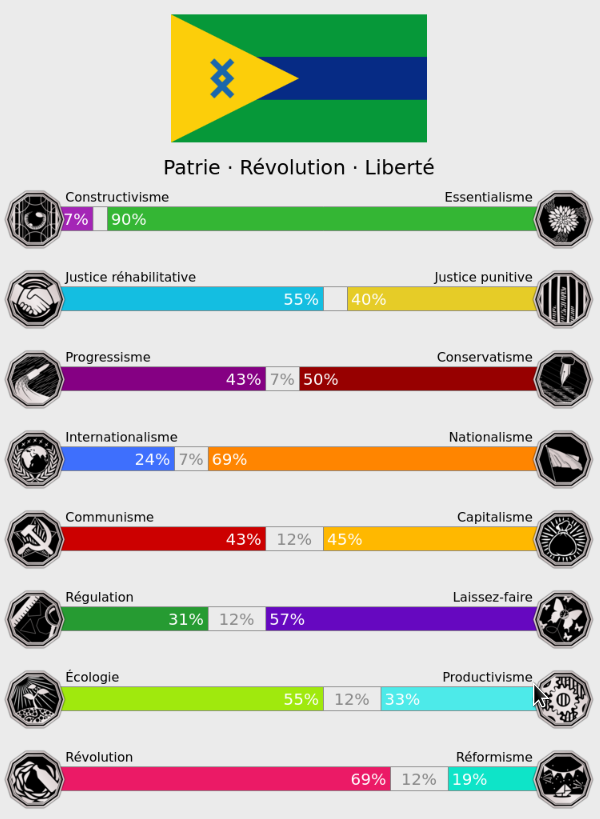 Patrie · Révolution · Liberté

Constructivisme
Essentialisme
7% 90%

Justice réhabilitative
Justice punitive
55% 40%

Progressisme
Conservatisme
43% 7% 50%

Internationalisme
Nationalisme
24% 7% 69%

Communisme
Capitalisme
43% 12% 45%

Régulation
Laissez-faire
31% 12% 57%

Écologie
Productivisme
55% 12% 33%

Révolution
Réformisme
69% 12% 19%